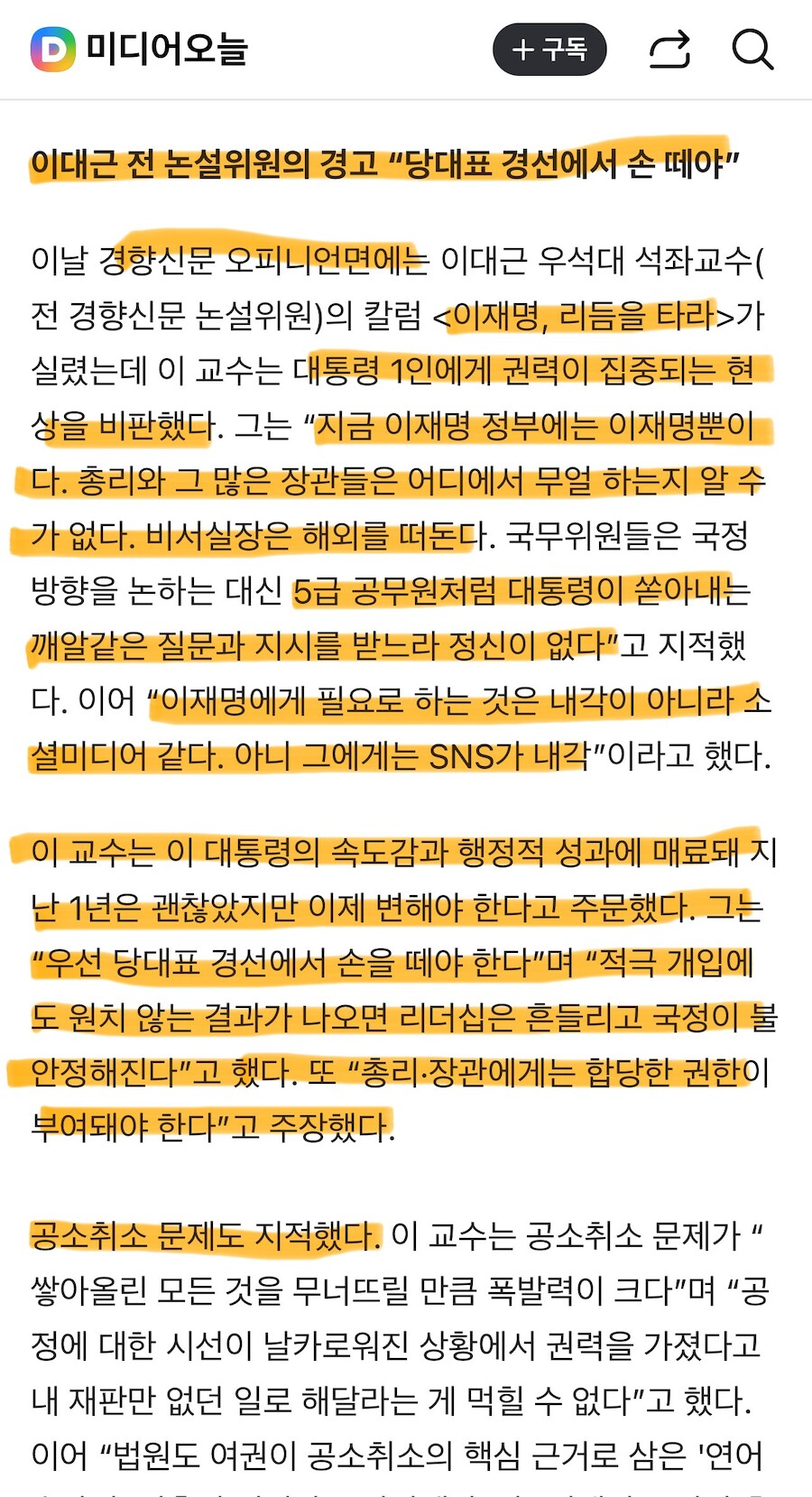 미디어오늘

+ 구독

이대근 전 논설위원의 경고 “당대표 경선에서 손 떼야”

이날 경향신문 오피니언면에는 이대근 우석대 석좌교수(전 경향신문 논설위원)의 칼럼 <이재명, 리듬을 타라>가 실렸는데 이 교수는 대통령 1인에게 권력이 집중되는 현상을 비판했다. 그는 “지금 이재명 정부에는 이재명뿐이다. 총리와 그 많은 장관들은 어디에서 무얼 하는지 알 수가 없다. 비서실장은 해외를 떠돈다. 국무위원들은 국정 방향을 논하는 대신 5급 공무원처럼 대통령이 쏟아내는 깨알같은 질문과 지시를 받느라 정신이 없다”고 지적했다. 이어 “이재명에게 필요로 하는 것은 내각이 아니라 소셜미디어 같다. 아니 그에게는 SNS가 내각”이라고 했다.

이 교수는 이 대통령의 속도감과 행정적 성과에 매료돼 지난 1년은 괜찮았지만 이제 변해야 한다고 주문했다. 그는 “우선 당대표 경선에서 손을 떼야 한다”며 “적극 개입에도 원치 않는 결과가 나오면 리더십은 흔들리고 국정이 불안정해진다”고 했다. 또 “총리·장관에게는 합당한 권한이 부여돼야 한다”고 주장했다.

공소취소 문제도 지적했다. 이 교수는 공소취소 문제가 “쌓아올린 모든 것을 무너뜨릴 만큼 폭발력이 크다”며 “공정에 대한 시선이 날카로워진 상황에서 권력을 가졌다고 내 재판만 없던 일로 해달라는 게 먹힐 수 없다”고 했다. 이어 “법원도 여권이 공소취소의 핵심 근거로 삼은 '연어